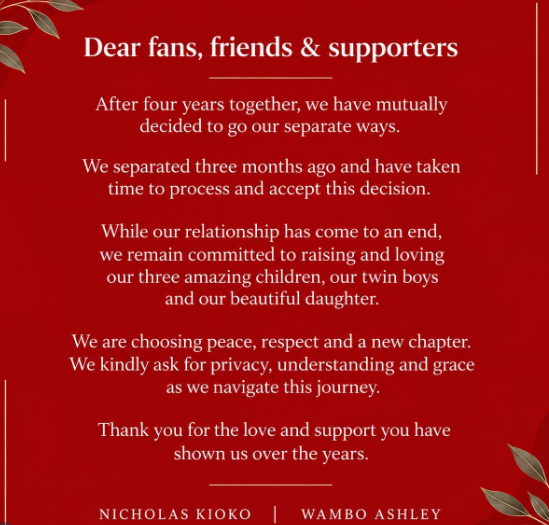 Dear fans, friends & supporters

After four years together, we have mutually decided to go our separate ways.

We separated three months ago and have taken time to process and accept this decision.

While our relationship has come to an end, we remain committed to raising and loving our three amazing children, our twin boys and our beautiful daughter.

We are choosing peace, respect and a new chapter. We kindly ask for privacy, understanding and grace as we navigate this journey.

Thank you for the love and support you have shown us over the years.

NICHOLAS KIOKO | WAMBO ASHLEY